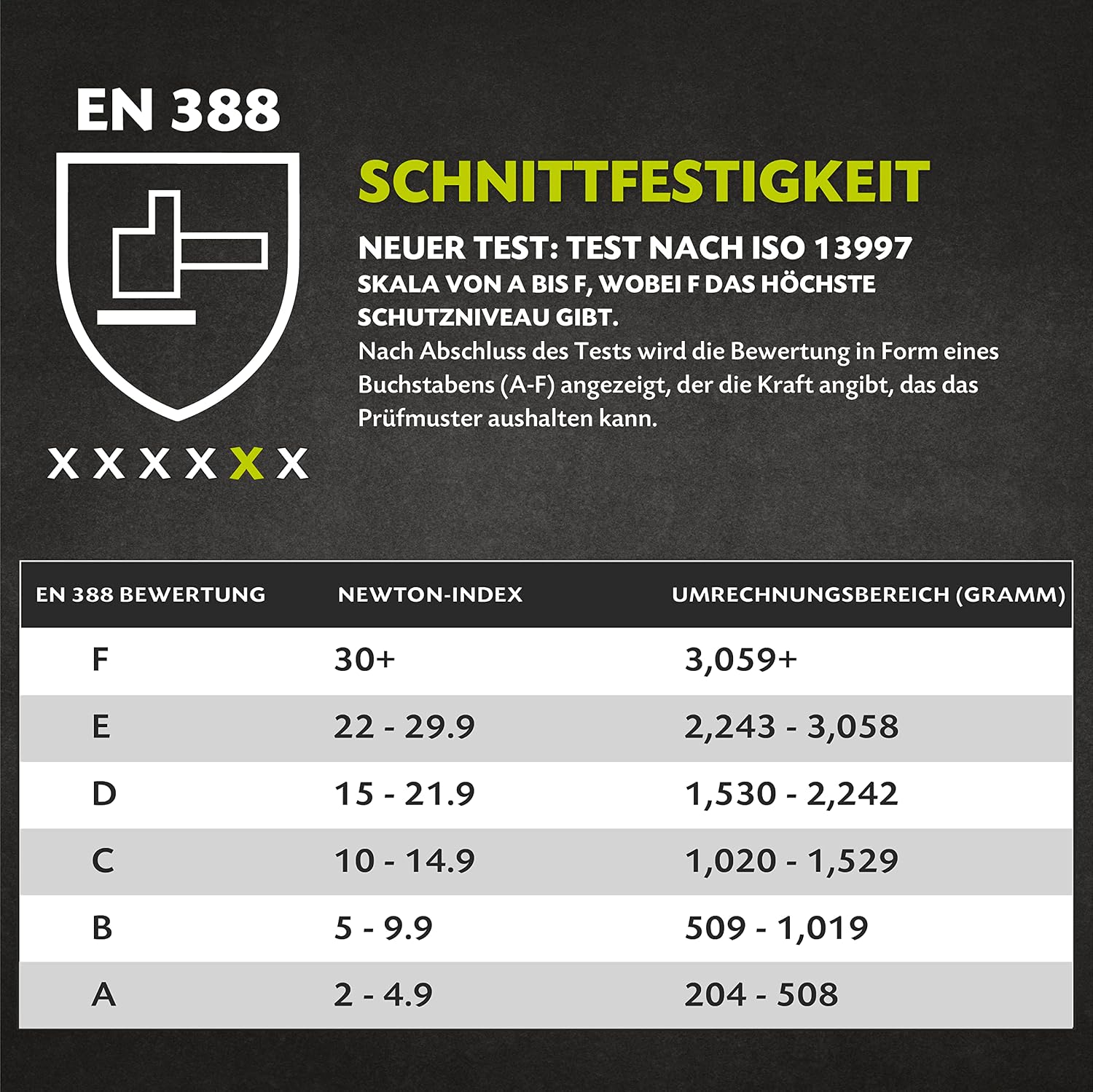 EN 388

X X X X X X

SCHNITTFESTIGKEIT

NEUER TEST: TEST NACH ISO 13997

SKALA VON A BIS F, WOBEI F DAS HÖCHSTE SCHUTZNIVEAU GIBT.

Nach Abschluss des Tests wird die Bewertung in Form eines Buchstabens (A-F) angezeigt, der die Kraft angibt, das das Prüfmuster aushalten kann.

| EN 388 BEWERTUNG | NEWTON-INDEX | UMRECHNUNGSBEREICH (GRAMM) |
|---|---|---|
| F | 30+ | 3,059+ |
| E | 22 - 29.9 | 2,243 - 3,058 |
| D | 15 - 21.9 | 1,530 - 2,242 |
| C | 10 - 14.9 | 1,020 - 1,529 |
| B | 5 - 9.9 | 509 - 1,019 |
| A | 2 - 4.9 | 204 - 508 |